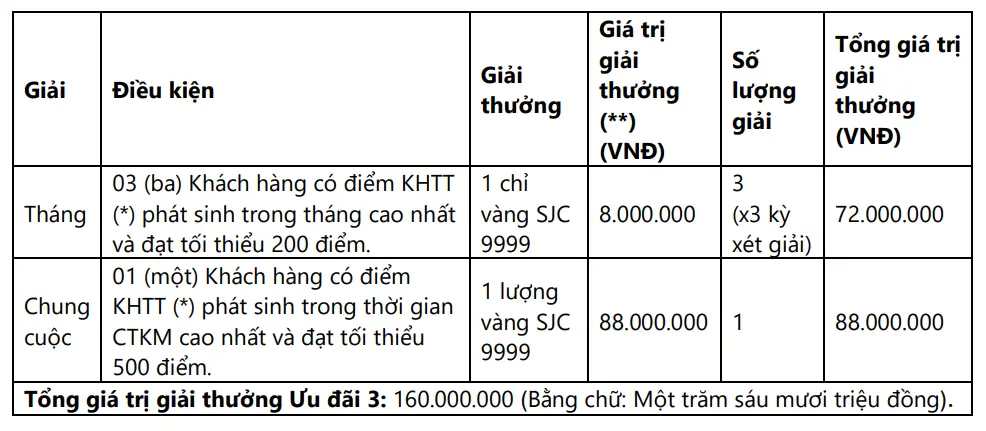 | Giải | Điều kiện | Giải thưởng | Giá trị giải thưởng (**) (VNĐ) | Số lượng giải | Tổng giá trị giải thưởng (VNĐ) |
|---|---|---|---|---|---|
| Tháng | 03 (ba) Khách hàng có điểm KHTT (*) phát sinh trong tháng cao nhất và đạt tối thiểu 200 điểm. | 1 chỉ vàng SJC 9999 | 8.000.000 | 3 (x3 kỳ xét giải) | 72.000.000 |
| Chung cuộc | 01 (một) Khách hàng có điểm KHTT (*) phát sinh trong thời gian CTKM cao nhất và đạt tối thiểu 500 điểm. | 1 lượng vàng SJC 9999 | 88.000.000 | 1 | 88.000.000 |
| **Tổng giá trị giải thưởng Ưu đãi 3:** 160.000.000 (Bằng chữ: Một trăm sáu mươi triệu đồng). | | | | | |